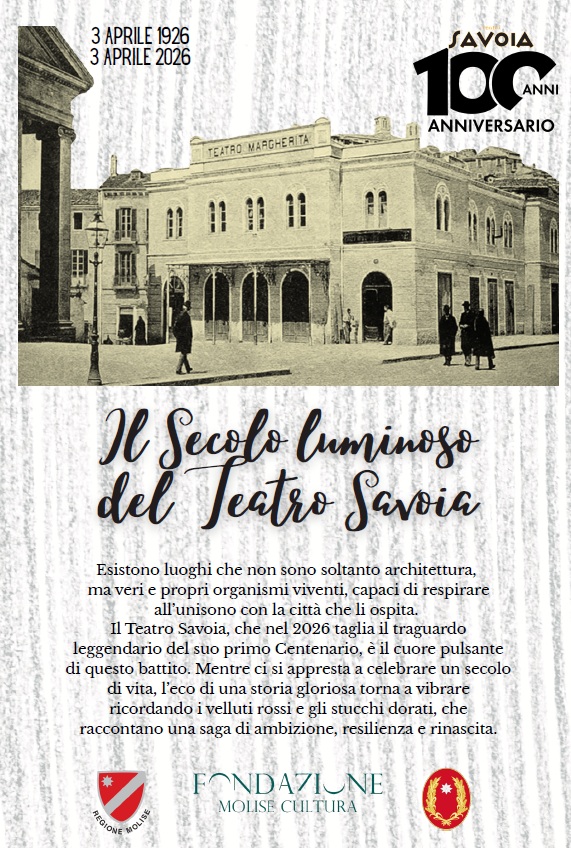 3 APRILE 1926
3 APRILE 2026

SAVOIA
100 ANNI
ANNIVERSARIO

TEATRO MARGHERITA

Il Secolo luminoso del Teatro Savoia

Esistono luoghi che non sono soltanto architettura, ma veri e propri organismi viventi, capaci di respirare all'unisono con la città che li ospita.
Il Teatro Savoia, che nel 2026 taglia il traguardo leggendario del suo primo Centenario, è il cuore pulsante di questo battito. Mentre ci si appresta a celebrare un secolo di vita, l'eco di una storia gloriosa torna a vibrare ricordando i velluti rossi e gli stucchi dorati, che raccontano una saga di ambizione, resilienza e rinascita.

REGIONE MOLISE

FONDAZIONE
MOLISE CULTURA